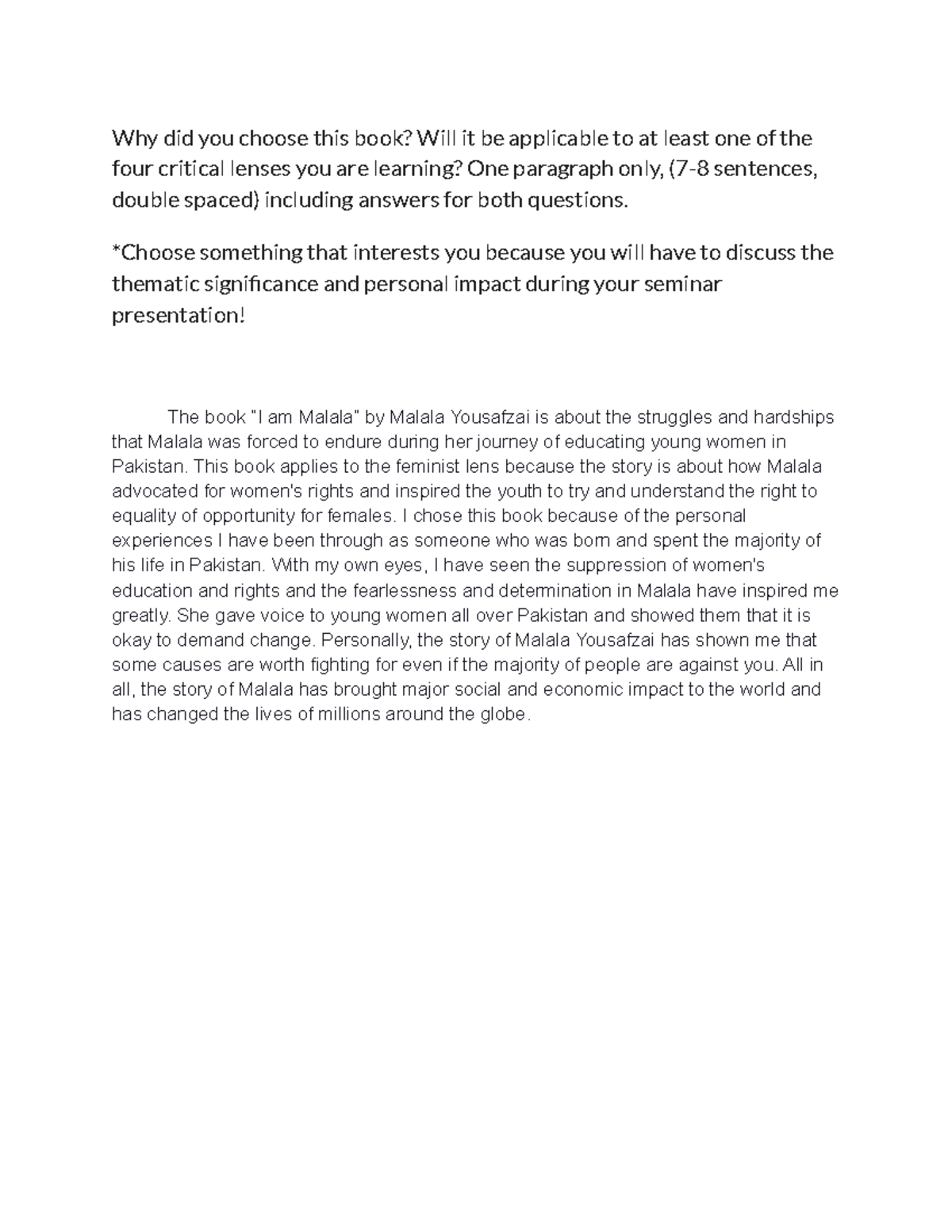 Why did you choose this book? Will it be applicable to at least one of the four critical lenses you are learning? One paragraph only, (7-8 sentences, double spaced) including answers for both questions.

*Choose something that interests you because you will have to discuss the thematic significance and personal impact during your seminar presentation!

The book "I am Malala" by Malala Yousafzai is about the struggles and hardships that Malala was forced to endure during her journey of educating young women in Pakistan. This book applies to the feminist lens because the story is about how Malala advocated for women's rights and inspired the youth to try and understand the right to equality of opportunity for females. I chose this book because of the personal experiences I have been through as someone who was born and spent the majority of his life in Pakistan. With my own eyes, I have seen the suppression of women's education and rights and the fearlessness and determination in Malala have inspired me greatly. She gave voice to young women all over Pakistan and showed them that it is okay to demand change. Personally, the story of Malala Yousafzai has shown me that some causes are worth fighting for even if the majority of people are against you. All in all, the story of Malala has brought major social and economic impact to the world and has changed the lives of millions around the globe.